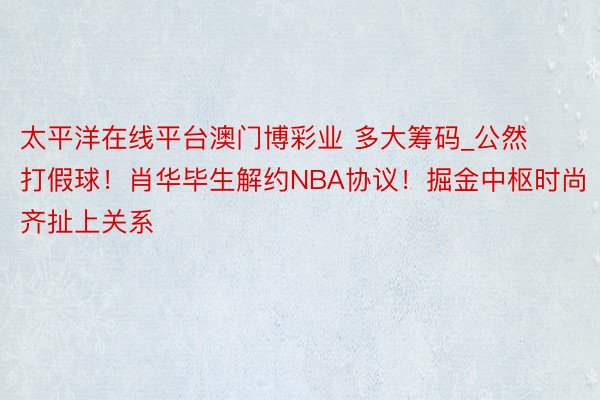 太平洋在线平台澳门博彩业 多大筹码_公然打假球！肖华毕生解约NBA协议！掘金中枢时尚齐扯上关系